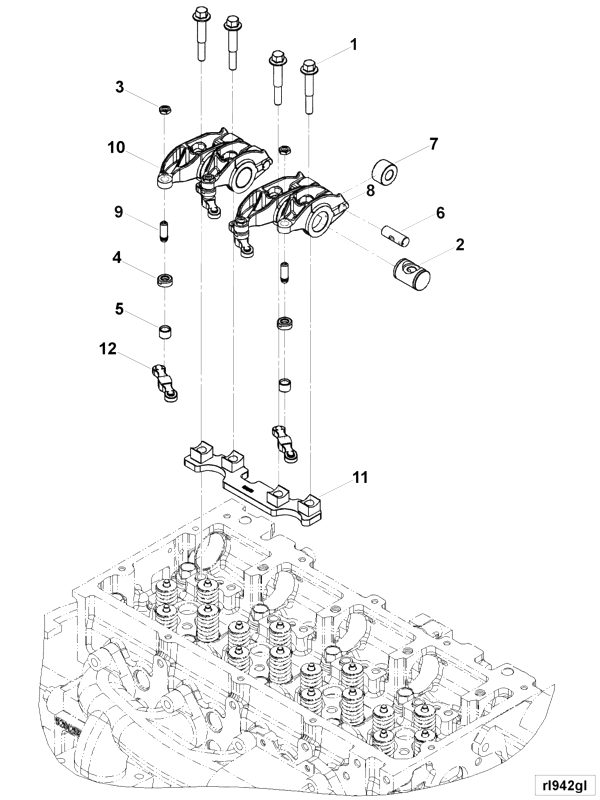 1
3
10
7
8
9
6
2
4
5
12
11
rl942gl